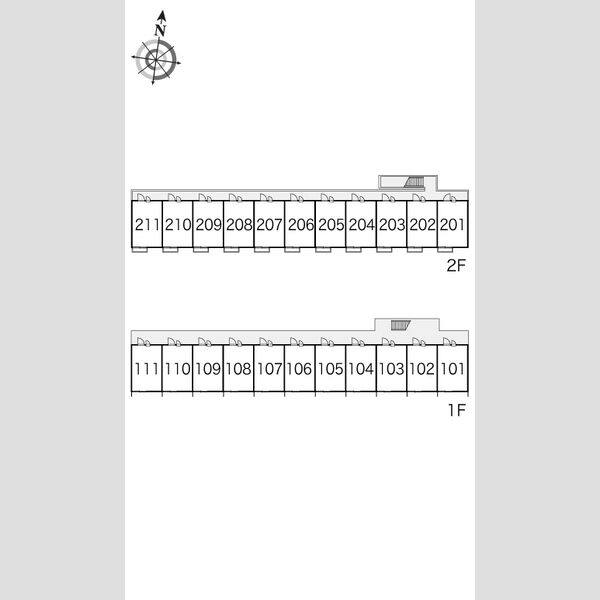 N

211 210 209 208 207 206 205 204 203 202 201

2F

111 110 109 108 107 106 105 104 103 102 101

1F